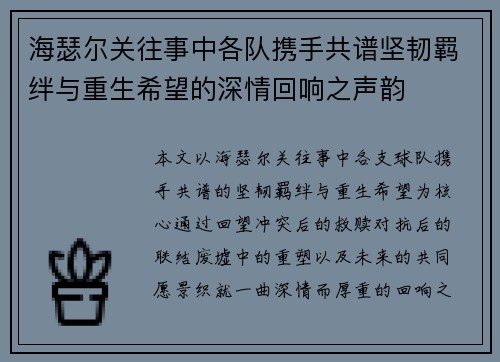 海瑟尔关往事中各队携手共谱坚韧羁绊与重生希望的深情回响之声韵

本文以海瑟尔关往事中各支球队携手共谱的坚韧羁绊与重生希望为核心通过回望冲突后的救赎对抗后的联结废墟中的重塑以及未来的共同愿景织就一曲深情而厚重的回响之